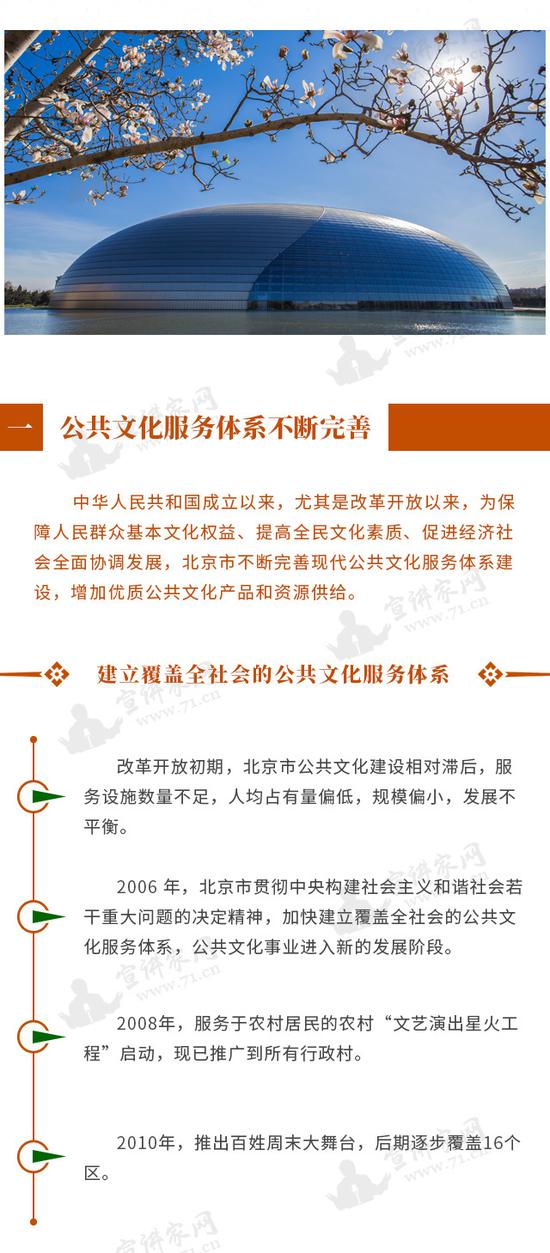 一 公共文化服务体系不断完善

中华人民共和国成立以来，尤其是改革开放以来，为保障人民群众基本文化权益、提高全民文化素质、促进经济社会全面协调发展，北京市不断完善现代公共文化服务体系建设，增加优质公共文化产品和资源供给。

建立覆盖全社会的公共文化服务体系

改革开放初期，北京市公共文化建设相对滞后，服务设施数量不足，人均占有量偏低，规模偏小，发展不平衡。

2006 年，北京市贯彻中央构建社会主义和谐社会若干重大问题的决定精神，加快建立覆盖全社会的公共文化服务体系，公共文化事业进入新的发展阶段。

2008年，服务于农村居民的农村“文艺演出星火工程”启动，现已推广到所有行政村。

2010年，推出百姓周末大舞台，后期逐步覆盖16个区。

宣讲家网 www.71.cn